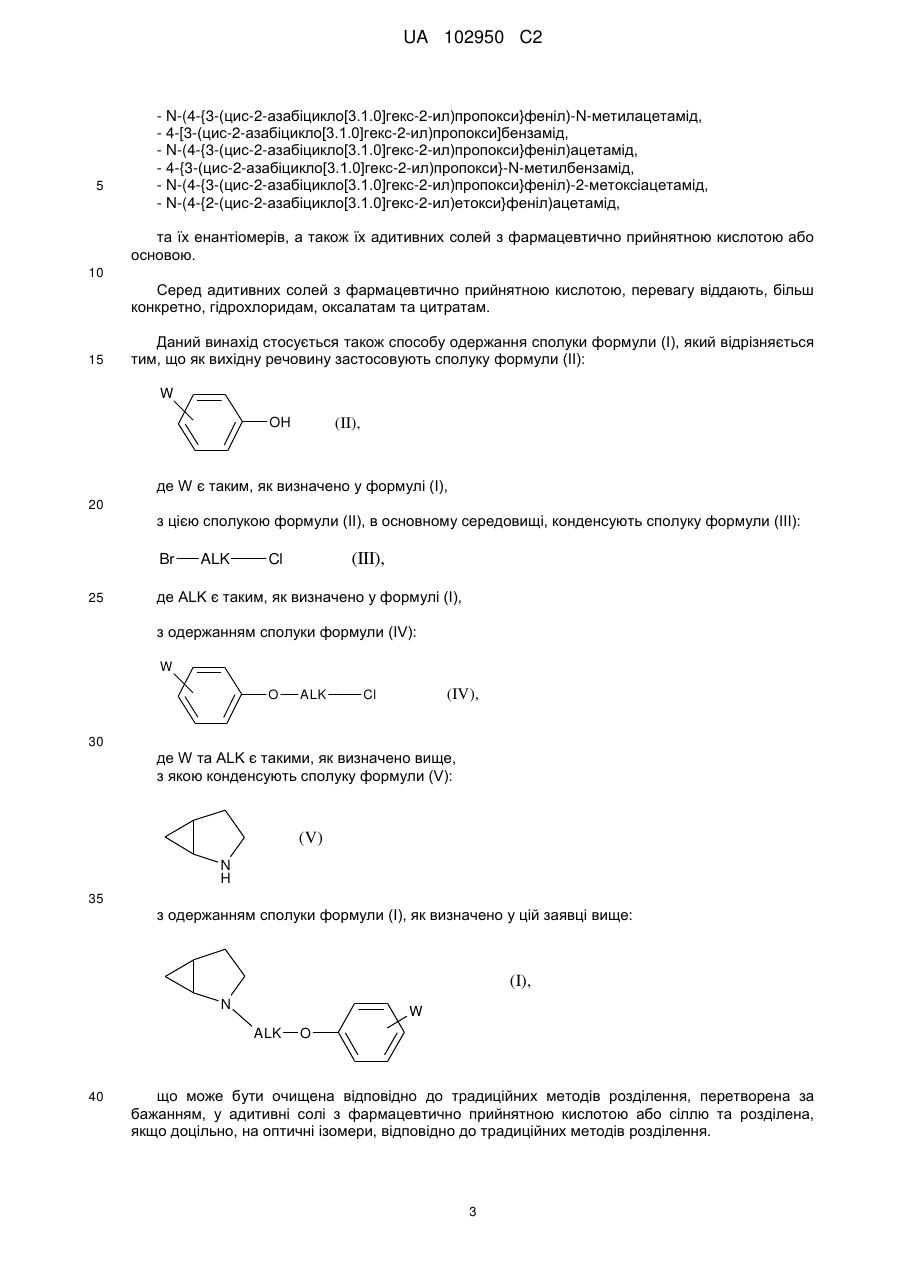 UA 102950 C2

- N-(4-{3-(цис-2-азабіцикло[3.1.0]гекс-2-ил)пропокси}феніл)-N-метилацетамід,
- 4-[3-(цис-2-азабіцикло[3.1.0]гекс-2-ил)пропокси]бензамід,
- N-(4-{3-(цис-2-азабіцикло[3.1.0]гекс-2-ил)пропокси}феніл)ацетамід,
- 4-{3-(цис-2-азабіцикло[3.1.0]гекс-2-ил)пропокси}-N-метилбензамід,
5 - N-(4-{3-(цис-2-азабіцикло[3.1.0]гекс-2-ил)пропокси}феніл)-2-метоксіацетамід,
- N-(4-{2-(цис-2-азабіцикло[3.1.0]гекс-2-ил)етокси}феніл)ацетамід,

та їх енантіомерів, а також їх адитивних солей з фармацевтично прийнятною кислотою або основою.

10

Серед адитивних солей з фармацевтично прийнятною кислотою, перевагу віддають, більш конкретно, гідрохлоридам, оксалатам та цитратам.

Даний винахід стосується також способу одержання сполуки формули (I), який відрізняється
15 тим, що як вихідну речовину застосовують сполуку формули (II):

W OH (II),

де W є таким, як визначено у формулі (I),

20

з цією сполукою формули (II), в основному середовищі, конденсують сполуку формули (III):

Br—ALK—Cl (III),

25 де ALK є таким, як визначено у формулі (I),

з одержанням сполуки формули (IV):

W O—ALK—Cl (IV),

30

де W та ALK є такими, як визначено вище,
з якою конденсують сполуку формули (V):

N H (V)

35

з одержанням сполуки формули (I), як визначено у цій заявці вище:

N ALK—O W (I),

40 що може бути очищена відповідно до традиційних методів розділення, перетворена за бажанням, у адитивні солі з фармацевтично прийнятною кислотою або сіллю та розділена, якщо доцільно, на оптичні ізомери, відповідно до традиційних методів розділення.

3